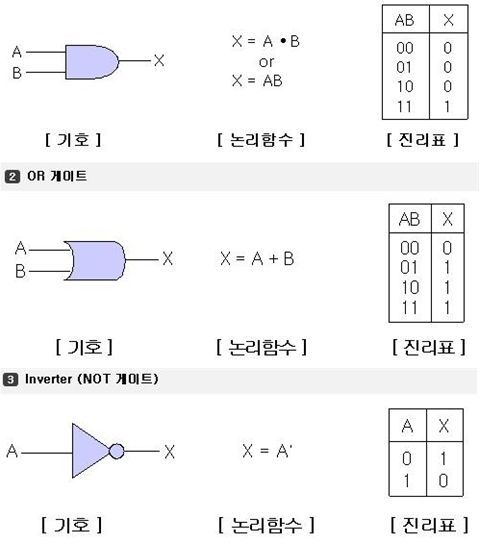 A
B
X

$X = A \bullet B$
or
$X = AB$

| AB | X |
|---|---|
| 00 | 0 |
| 01 | 0 |
| 10 | 0 |
| 11 | 1 |

[ 기호 ]
[ 논리함수 ]
[ 진리표 ]

2 OR 게이트

A
B
X

$X = A + B$

| AB | X |
|---|---|
| 00 | 0 |
| 01 | 1 |
| 10 | 1 |
| 11 | 1 |

[ 기호 ]
[ 논리함수 ]
[ 진리표 ]

3 Inverter (NOT 게이트)

A
X

$X = A'$

| A | X |
|---|---|
| 0 | 1 |
| 1 | 0 |

[ 기호 ]
[ 논리함수 ]
[ 진리표 ]